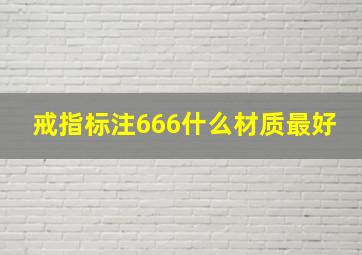 戒指标注666什么材质最好